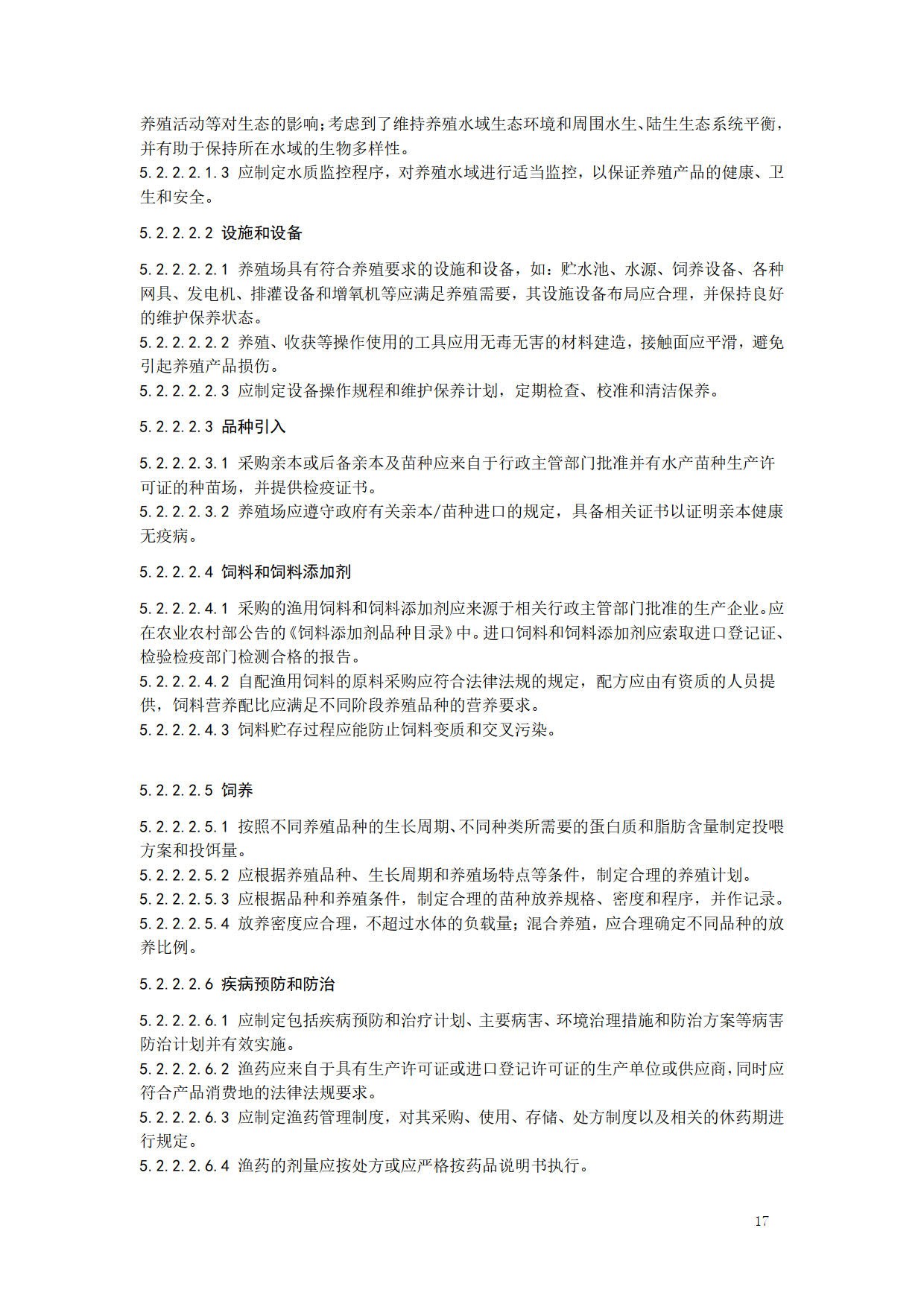 养殖活动等对生态的影响;考虑到了维持养殖水域生态环境和周围水生、陆生生态系统平衡，并有助于保持所在水域的生物多样性。
5.2.2.2.1.3 应制定水质监控程序，对养殖水域进行适当监控，以保证养殖产品的健康、卫生和安全。

5.2.2.2.2 设施和设备

5.2.2.2.2.1 养殖场具有符合养殖要求的设施和设备，如：贮水池、水源、饲养设备、各种网具、发电机、排灌设备和增氧机等应满足养殖需要，其设施设备布局应合理，并保持良好的维护保养状态。
5.2.2.2.2.2 养殖、收获等操作使用的工具应用无毒无害的材料建造，接触面应平滑，避免引起养殖产品损伤。
5.2.2.2.2.3 应制定设备操作规程和维护保养计划，定期检查、校准和清洁保养。

5.2.2.2.3 品种引入

5.2.2.2.3.1 采购亲本或后备亲本及苗种应来自于行政主管部门批准并有水产苗种生产许可证的种苗场，并提供检疫证书。
5.2.2.2.3.2 养殖场应遵守政府有关亲本/苗种进口的规定，具备相关证书以证明亲本健康无疫病。

5.2.2.2.4 饲料和饲料添加剂

5.2.2.2.4.1 采购的渔用饲料和饲料添加剂应来源于相关行政主管部门批准的生产企业。应在农业农村部公告的《饲料添加剂品种目录》中。进口饲料和饲料添加剂应索取进口登记证、检验检疫部门检测合格的报告。
5.2.2.2.4.2 自配渔用饲料的原料采购应符合法律法规的规定，配方应由有资质的人员提供，饲料营养配比应满足不同阶段养殖品种的营养要求。
5.2.2.2.4.3 饲料贮存过程应能防止饲料变质和交叉污染。

5.2.2.2.5 饲养

5.2.2.2.5.1 按照不同养殖品种的生长周期、不同种类所需要的蛋白质和脂肪含量制定投喂方案和投饵量。
5.2.2.2.5.2 应根据养殖品种、生长周期和养殖场特点等条件，制定合理的养殖计划。
5.2.2.2.5.3 应根据品种和养殖条件，制定合理的苗种放养规格、密度和程序，并作记录。
5.2.2.2.5.4 放养密度应合理，不超过水体的负载量；混合养殖，应合理确定不同品种的放养比例。

5.2.2.2.6 疾病预防和防治

5.2.2.2.6.1 应制定包括疾病预防和治疗计划、主要病害、环境治理措施和防治方案等病害防治计划并有效实施。
5.2.2.2.6.2 渔药应来自于具有生产许可证或进口登记许可证的生产单位或供应商，同时应符合产品消费地的法律法规要求。
5.2.2.2.6.3 应制定渔药管理制度，对其采购、使用、存储、处方制度以及相关的休药期进行规定。
5.2.2.2.6.4 渔药的剂量应按处方或应严格按药品说明书执行。

17